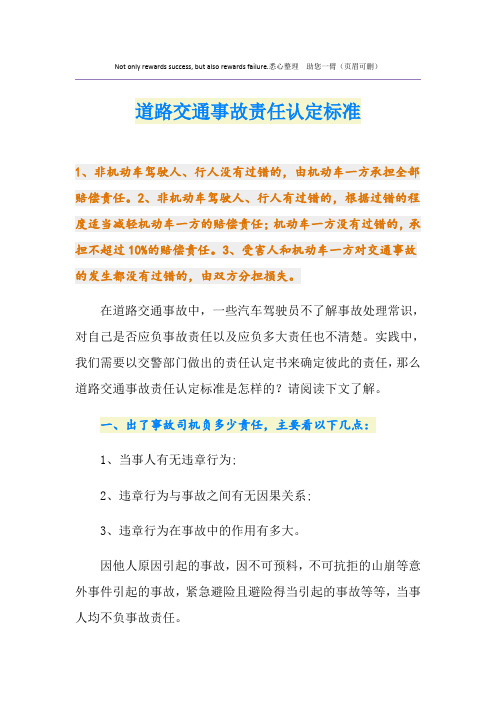 Not only rewards success, but also rewards failure.悉心整理　助您一臂（页眉可删）

道路交通事故责任认定标准

1、非机动车驾驶人、行人没有过错的，由机动车一方承担全部赔偿责任。2、非机动车驾驶人、行人有过错的，根据过错的程度适当减轻机动车一方的赔偿责任；机动车一方没有过错的，承担不超过10%的赔偿责任。3、受害人和机动车一方对交通事故的发生都没有过错的，由双方分担损失。

在道路交通事故中，一些汽车驾驶员不了解事故处理常识，对自己是否应负事故责任以及应负多大责任也不清楚。实践中，我们需要以交警部门做出的责任认定书来确定彼此的责任，那么道路交通事故责任认定标准是怎样的？请阅读下文了解。

一、出了事故司机负多少责任，主要看以下几点：

1、当事人有无违章行为；

2、违章行为与事故之间有无因果关系；

3、违章行为在事故中的作用有多大。

因他人原因引起的事故，因不可预料，不可抗拒的山崩等意外事件引起的事故，紧急避险且避险得当引起的事故等等，当事人均不负事故责任。